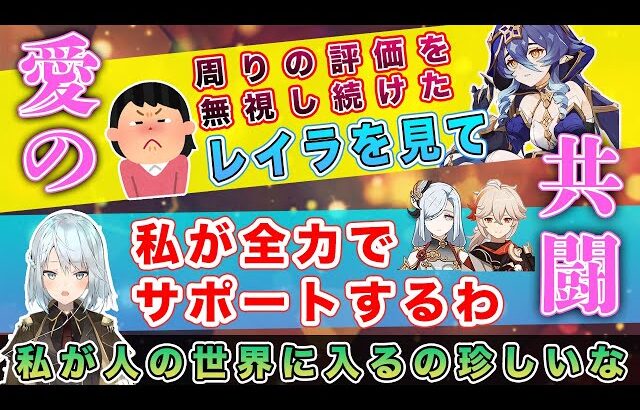 愛の

周りの評価を無視し続けた

レイラを見て

共闘

私が全力でサポートするわ

私が人の世界に入るの珍しいな